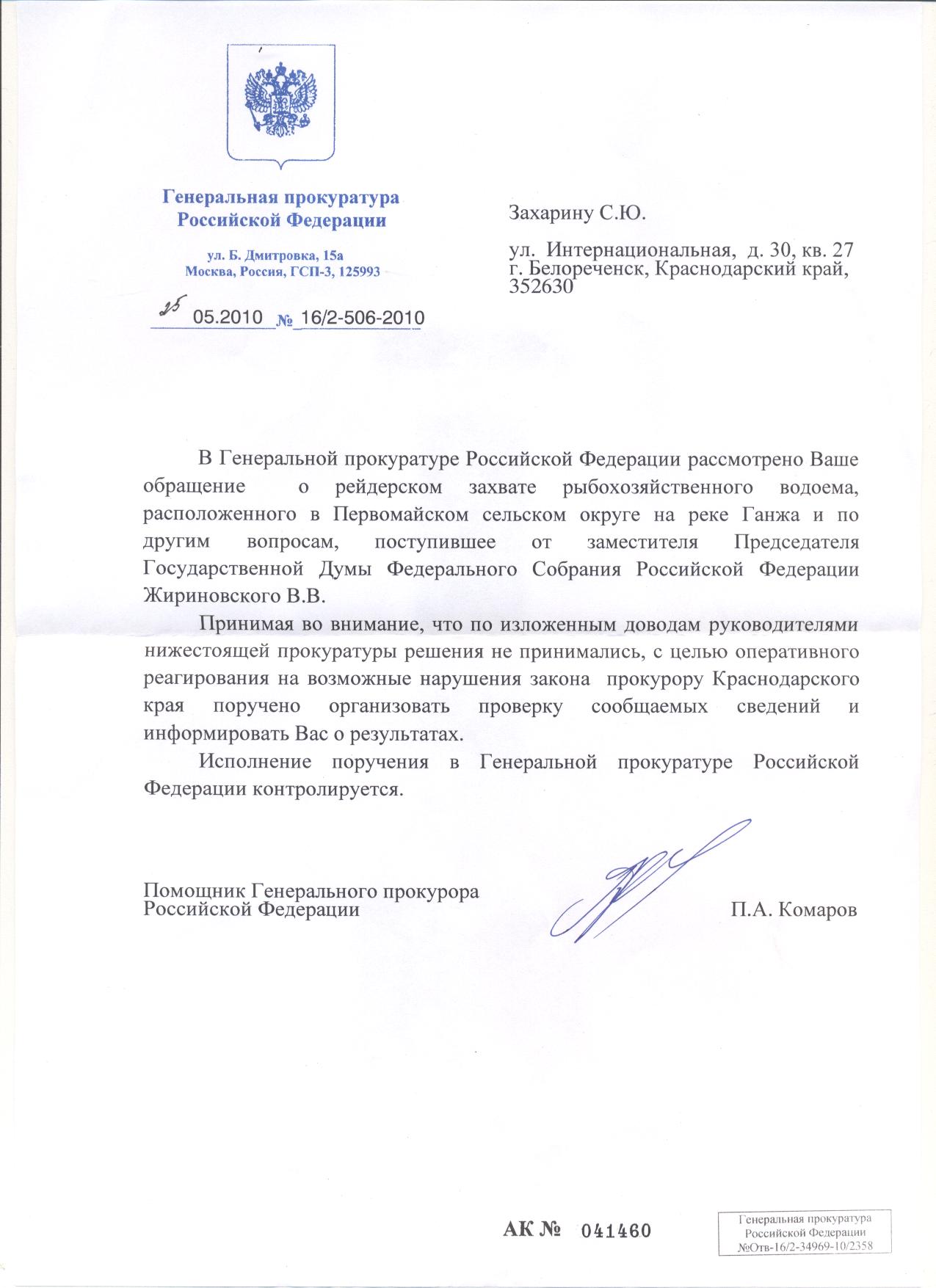 Генеральная прокуратура
Российской Федерации

ул. Б. Дмитровка, 15а
Москва, Россия, ГСП-3, 125993

25 05.2010 № 16/2-506-2010

Захарину С.Ю.

ул. Интернациональная, д. 30, кв. 27
г. Белореченск, Краснодарский край,
352630

В Генеральной прокуратуре Российской Федерации рассмотрено Ваше обращение о рейдерском захвате рыбохозяйственного водоема, расположенного в Первомайском сельском округе на реке Ганжа и по другим вопросам, поступившее от заместителя Председателя Государственной Думы Федерального Собрания Российской Федерации Жириновского В.В.

Принимая во внимание, что по изложенным доводам руководителями нижестоящей прокуратуры решения не принимались, с целью оперативного реагирования на возможные нарушения закона прокурору Краснодарского края поручено организовать проверку сообщаемых сведений и информировать Вас о результатах.

Исполнение поручения в Генеральной прокуратуре Российской Федерации контролируется.

Помощник Генерального прокурора
Российской Федерации

П.А. Комаров

АК № 041460

Генеральная прокуратура
Российской Федерации
№Отв-16/2-34969-10/2358